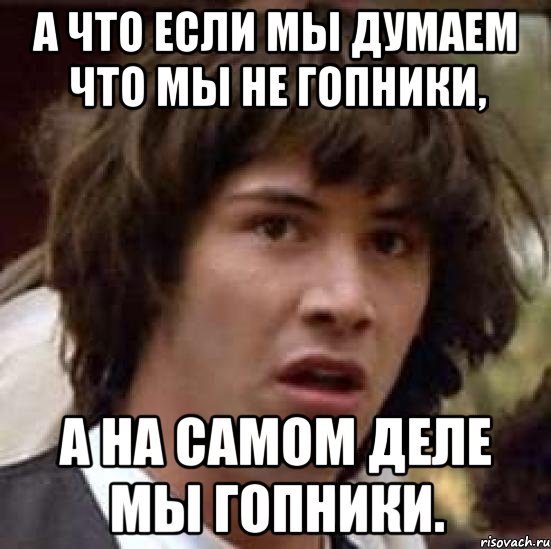 А ЧТО ЕСЛИ МЫ ДУМАЕМ ЧТО МЫ НЕ ГОПНИКИ,

А НА САМОМ ДЕЛЕ МЫ ГОПНИКИ.

risovach.ru